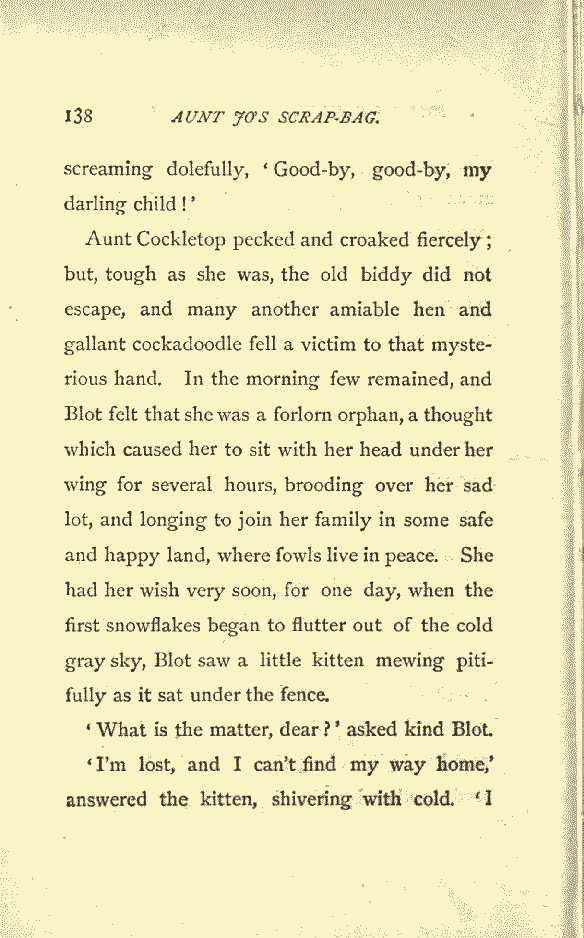 138 AUNT JO'S SCRAP-BAG.

screaming dolefully, 'Good-by, good-by, my darling child!'

Aunt Cockletop pecked and croaked fiercely; but, tough as she was, the old biddy did not escape, and many another amiable hen and gallant cockadoodle fell a victim to that mysterious hand. In the morning few remained, and Blot felt that she was a forlorn orphan, a thought which caused her to sit with her head under her wing for several hours, brooding over her sad lot, and longing to join her family in some safe and happy land, where fowls live in peace. She had her wish very soon, for one day, when the first snowflakes began to flutter out of the cold gray sky, Blot saw a little kitten mewing pitifully as it sat under the fence.

'What is the matter, dear?' asked kind Blot.

'I'm lost, and I can't find my way home,' answered the kitten, shivering with cold. 'I